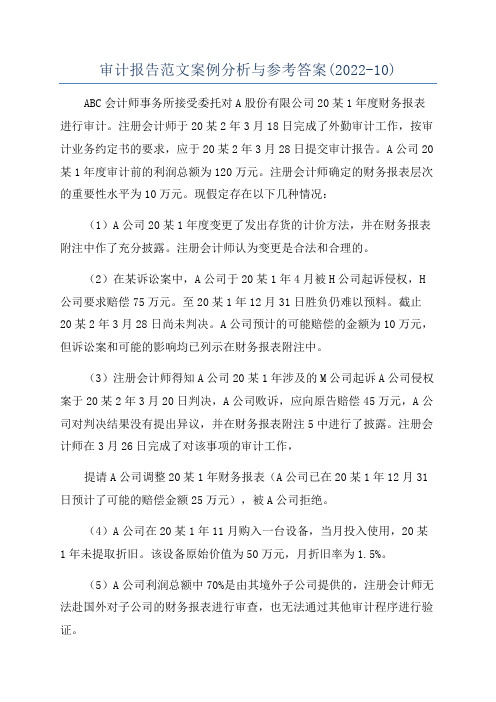 审计报告范文案例分析与参考答案(2022-10)

ABC 会计师事务所接受委托对 A 股份有限公司 20 某 1 年度财务报表进行审计。注册会计师于 20 某 2 年 3 月 18 日完成了外勤审计工作，按审计业务约定书的要求，应于 20 某 2 年 3 月 28 日提交审计报告。A 公司 20 某 1 年度审计前的利润总额为 120 万元。注册会计师确定的财务报表层次的重要性水平为 10 万元。现假定存在以下几种情况：

（1）A 公司 20 某 1 年度变更了发出存货的计价方法，并在财务报表附注中作了充分披露。注册会计师认为变更是合法和合理的。

（2）在某诉讼案中，A 公司于 20 某 1 年 4 月被 H 公司起诉侵权，H 公司要求赔偿 75 万元。至 20 某 1 年 12 月 31 日胜负仍难以预料。截止 20 某 2 年 3 月 28 日尚未判决。A 公司预计的可能赔偿的金额为 10 万元，但诉讼案和可能的影响均已列示在财务报表附注中。

（3）注册会计师得知 A 公司 20 某 1 年涉及的 M 公司起诉 A 公司侵权案于 20 某 2 年 3 月 20 日判决，A 公司败诉，应向原告赔偿 45 万元，A 公司对判决结果没有提出异议，并在财务报表附注 5 中进行了披露。注册会计师在 3 月 26 日完成了对该事项的审计工作，

提请 A 公司调整 20 某 1 年财务报表（A 公司已在 20 某 1 年 12 月 31 日预计了可能的赔偿金额 25 万元），被 A 公司拒绝。

（4）A 公司在 20 某 1 年 11 月购入一台设备，当月投入使用，20 某 1 年未提取折旧。该设备原始价值为 50 万元，月折旧率为 1.5%。

（5）A 公司利润总额中 70%是由其境外子公司提供的，注册会计师无法赴国外对子公司的财务报表进行审查，也无法通过其他审计程序进行验证。